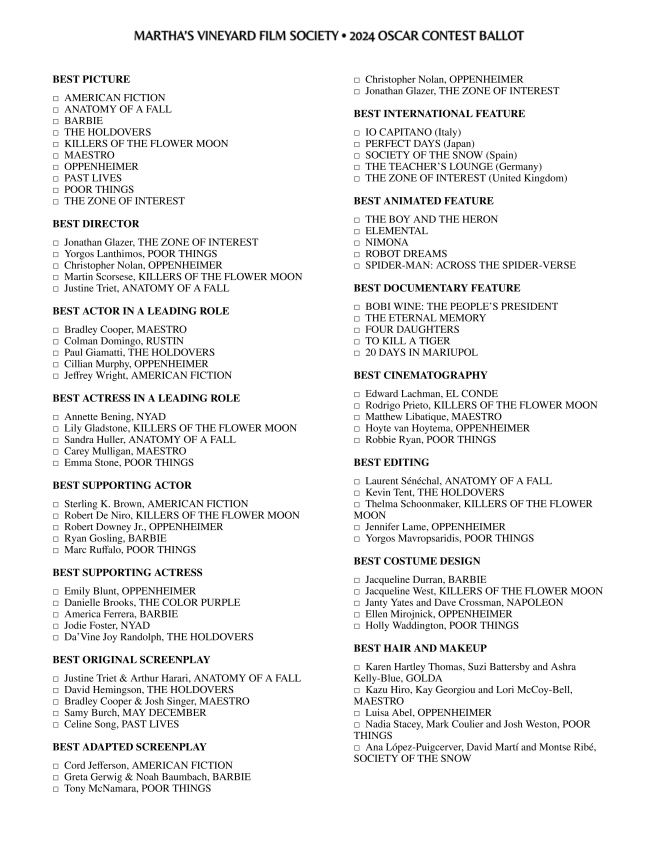 MARTHA'S VINEYARD FILM SOCIETY • 2024 OSCAR CONTEST BALLOT

BEST PICTURE

□ AMERICAN FICTION
□ ANATOMY OF A FALL
□ BARBIE
□ THE HOLDOVERS
□ KILLERS OF THE FLOWER MOON
□ MAESTRO
□ OPPENHEIMER
□ PAST LIVES
□ POOR THINGS
□ THE ZONE OF INTEREST

BEST DIRECTOR

□ Jonathan Glazer, THE ZONE OF INTEREST
□ Yorgos Lanthimos, POOR THINGS
□ Christopher Nolan, OPPENHEIMER
□ Martin Scorsese, KILLERS OF THE FLOWER MOON
□ Justine Triet, ANATOMY OF A FALL

BEST ACTOR IN A LEADING ROLE

□ Bradley Cooper, MAESTRO
□ Colman Domingo, RUSTIN
□ Paul Giamatti, THE HOLDOVERS
□ Cillian Murphy, OPPENHEIMER
□ Jeffrey Wright, AMERICAN FICTION

BEST ACTRESS IN A LEADING ROLE

□ Annette Bening, NYAD
□ Lily Gladstone, KILLERS OF THE FLOWER MOON
□ Sandra Huller, ANATOMY OF A FALL
□ Carey Mulligan, MAESTRO
□ Emma Stone, POOR THINGS

BEST SUPPORTING ACTOR

□ Sterling K. Brown, AMERICAN FICTION
□ Robert De Niro, KILLERS OF THE FLOWER MOON
□ Robert Downey Jr., OPPENHEIMER
□ Ryan Gosling, BARBIE
□ Marc Ruffalo, POOR THINGS

BEST SUPPORTING ACTRESS

□ Emily Blunt, OPPENHEIMER
□ Danielle Brooks, THE COLOR PURPLE
□ America Ferrera, BARBIE
□ Jodie Foster, NYAD
□ Da'Vine Joy Randolph, THE HOLDOVERS

BEST ORIGINAL SCREENPLAY

□ Justine Triet & Arthur Harari, ANATOMY OF A FALL
□ David Hemingson, THE HOLDOVERS
□ Bradley Cooper & Josh Singer, MAESTRO
□ Samy Burch, MAY DECEMBER
□ Celine Song, PAST LIVES

BEST ADAPTED SCREENPLAY

□ Cord Jefferson, AMERICAN FICTION
□ Greta Gerwig & Noah Baumbach, BARBIE
□ Tony McNamara, POOR THINGS
□ Christopher Nolan, OPPENHEIMER
□ Jonathan Glazer, THE ZONE OF INTEREST

BEST INTERNATIONAL FEATURE

□ IO CAPITANO (Italy)
□ PERFECT DAYS (Japan)
□ SOCIETY OF THE SNOW (Spain)
□ THE TEACHER'S LOUNGE (Germany)
□ THE ZONE OF INTEREST (United Kingdom)

BEST ANIMATED FEATURE

□ THE BOY AND THE HERON
□ ELEMENTAL
□ NIMONA
□ ROBOT DREAMS
□ SPIDER-MAN: ACROSS THE SPIDER-VERSE

BEST DOCUMENTARY FEATURE

□ BOBI WINE: THE PEOPLE'S PRESIDENT
□ THE ETERNAL MEMORY
□ FOUR DAUGHTERS
□ TO KILL A TIGER
□ 20 DAYS IN MARIUPOL

BEST CINEMATOGRAPHY

□ Edward Lachman, EL CONDE
□ Rodrigo Prieto, KILLERS OF THE FLOWER MOON
□ Matthew Libatique, MAESTRO
□ Hoyte van Hoytema, OPPENHEIMER
□ Robbie Ryan, POOR THINGS

BEST EDITING

□ Laurent Sénéchal, ANATOMY OF A FALL
□ Kevin Tent, THE HOLDOVERS
□ Thelma Schoonmaker, KILLERS OF THE FLOWER MOON
□ Jennifer Lame, OPPENHEIMER
□ Yorgos Mavropsaridis, POOR THINGS

BEST COSTUME DESIGN

□ Jacqueline Durran, BARBIE
□ Jacqueline West, KILLERS OF THE FLOWER MOON
□ Janty Yates and Dave Crossman, NAPOLEON
□ Ellen Mirojnick, OPPENHEIMER
□ Holly Waddington, POOR THINGS

BEST HAIR AND MAKEUP

□ Karen Hartley Thomas, Suzi Battersby and Ashra Kelly-Blue, GOLDA
□ Kazu Hiro, Kay Georgiou and Lori McCoy-Bell, MAESTRO
□ Luisa Abel, OPPENHEIMER
□ Nadia Stacey, Mark Coulier and Josh Weston, POOR THINGS
□ Ana López-Puigcerver, David Martí and Montse Ribé, SOCIETY OF THE SNOW